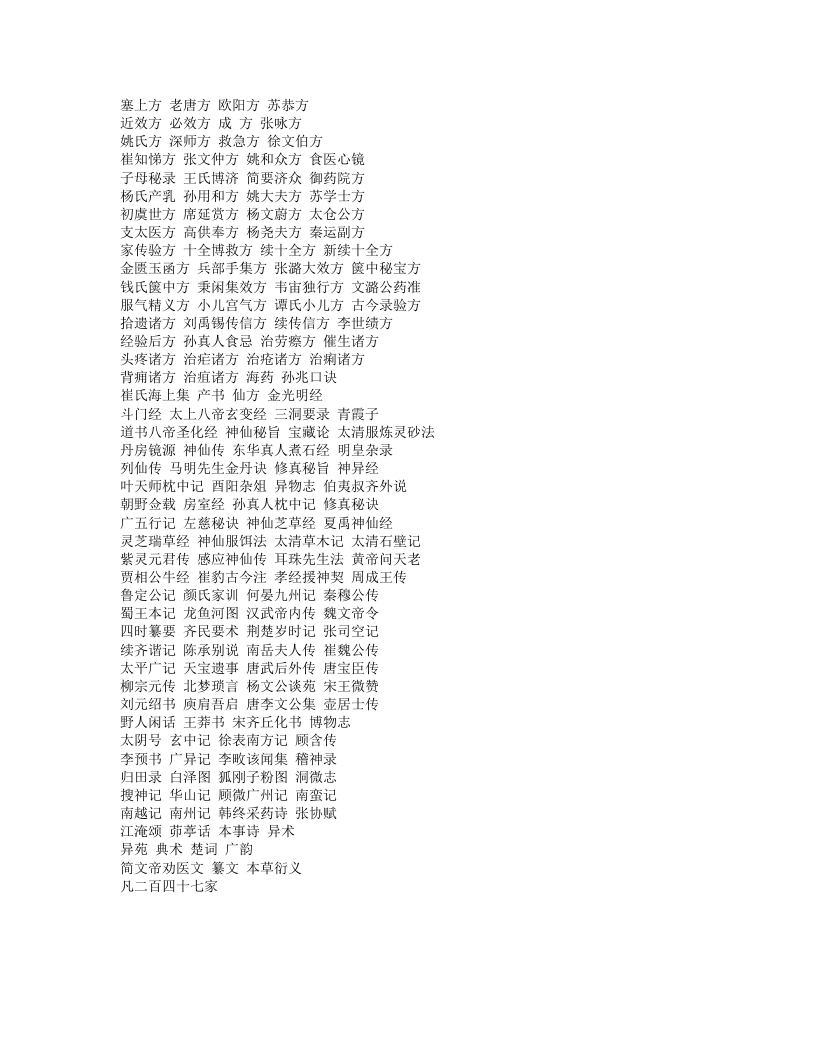 塞上方 老唐方 欧阳方 苏恭方
近效方 必效方 成 方 张咏方
姚氏方 深师方 救急方 徐文伯方
崔知悌方 张文仲方 姚和众方 食医心镜
子母秘录 王氏博济 简要济众 御药院方
杨氏产乳 孙用和方 姚大夫方 苏学士方
初虞世方 席延赏方 杨文蔚方 太仓公方
支太医方 高供奉方 杨尧夫方 秦运副方
家传验方 十全博救方 续十全方 新续十全方
金匮玉函方 兵部手集方 张潞大效方 箧中秘宝方
钱氏箧中方 乘闲集效方 韦宙独行方 文潞公药准
服气精义方 小儿宫气方 谭氏小儿方 古今录验方
拾遗诸方 刘禹锡传信方 续传信方 李世绩方
经验后方 孙真人食忌 治劳瘵方 催生诸方
头疼诸方 治疟诸方 治疮诸方 治痢诸方
背痈诸方 治疽诸方 海药 孙兆口诀
崔氏海上集 产书 仙方 金光明经
斗门经 太上八帝玄变经 三洞要录 青霞子
道书八帝圣化经 神仙秘旨 宝藏论 太清服炼灵砂法
丹房镜源 神仙传 东华真人煮石经 明皇杂录
列仙传 马明先生金丹诀 修真秘旨 神异经
叶天师枕中记 酉阳杂俎 异物志 伯夷叔齐外说
朝野佥载 房室经 孙真人枕中记 修真秘诀
广五行记 左慈秘诀 神仙芝草经 夏禹神仙经
灵芝瑞草经 神仙服饵法 太清草木记 太清石壁记
紫灵元君传 感应神仙传 耳珠先生法 黄帝问天老
贾相公牛经 崔豹古今注 孝经援神契 周成王传
鲁定公记 颜氏家训 何晏九州记 秦穆公传
蜀王本记 龙鱼河图 汉武帝内传 魏文帝令
四时纂要 齐民要术 荆楚岁时记 张司空记
续齐谐记 陈承别说 南岳夫人传 崔魏公传
太平广记 天宝遗事 唐武后外传 唐宝臣传
柳宗元传 北梦琐言 杨文公谈苑 宋王微赞
刘元绍书 庾肩吾启 唐李文公集 壶居士传
野人闲话 王莽书 宋齐丘化书 博物志
太阴号 玄中记 徐表南方记 顾含传
李预书 广异记 李畋该闻集 稽神录
归田录 白泽图 狐刚子粉图 洞微志
搜神记 华山记 顾微广州记 南蛮记
南越记 南州记 韩终采药诗 张协赋
江淹颂 茆亭话 本事诗 异术
异苑 典术 楚词 广韵
简文帝劝医文 纂文 本草衍义
凡二百四十七家